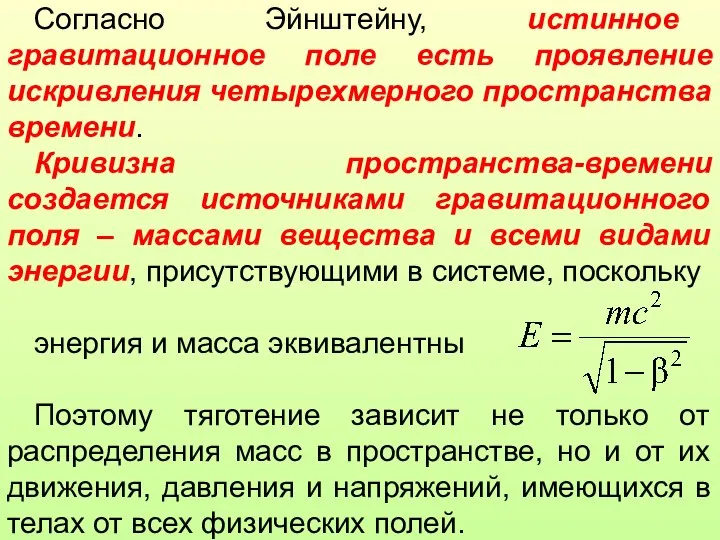 Согласно Эйнштейну, истинное гравитационное поле есть проявление искривления четырехмерного пространства времени.

Кривизна пространства-времени создается источниками гравитационного поля – массами вещества и всеми видами энергии, присутствующими в системе, поскольку

энергия и масса эквивалентны $E = \frac{mc^2}{\sqrt{1-\beta^2}}$

Поэтому тяготение зависит не только от распределения масс в пространстве, но и от их движения, давления и напряжений, имеющихся в телах от всех физических полей.